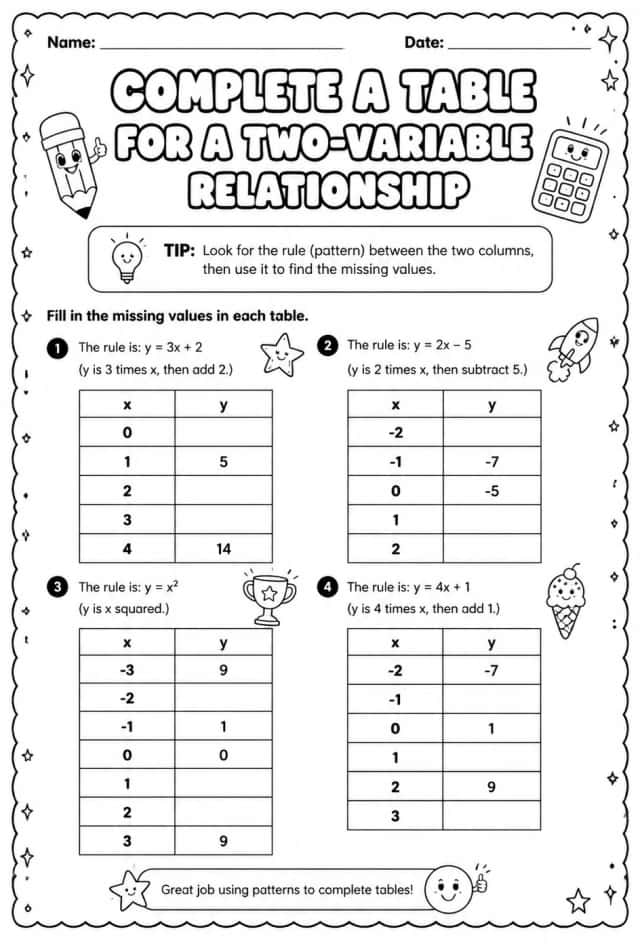 Name: ____ Date: ____

COMPLETE A TABLE FOR A TWO-VARIABLE RELATIONSHIP

TIP: Look for the rule (pattern) between the two columns, then use it to find the missing values.

Fill in the missing values in each table.

1 The rule is: $y = 3x + 2$
(y is 3 times x, then add 2.)

| x | y |
|---|---|
| 0 | |
| 1 | 5 |
| 2 | |
| 3 | |
| 4 | 14 |

2 The rule is: $y = 2x - 5$
(y is 2 times x, then subtract 5.)

| x | y |
|---|---|
| -2 | |
| -1 | -7 |
| 0 | -5 |
| 1 | |
| 2 | |

3 The rule is: $y = x^2$
(y is x squared.)

| x | y |
|---|---|
| -3 | 9 |
| -2 | |
| -1 | 1 |
| 0 | 0 |
| 1 | |
| 2 | |
| 3 | 9 |

4 The rule is: $y = 4x + 1$
(y is 4 times x, then add 1.)

| x | y |
|---|---|
| -2 | -7 |
| -1 | |
| 0 | 1 |
| 1 | |
| 2 | 9 |
| 3 | |

Great job using patterns to complete tables!